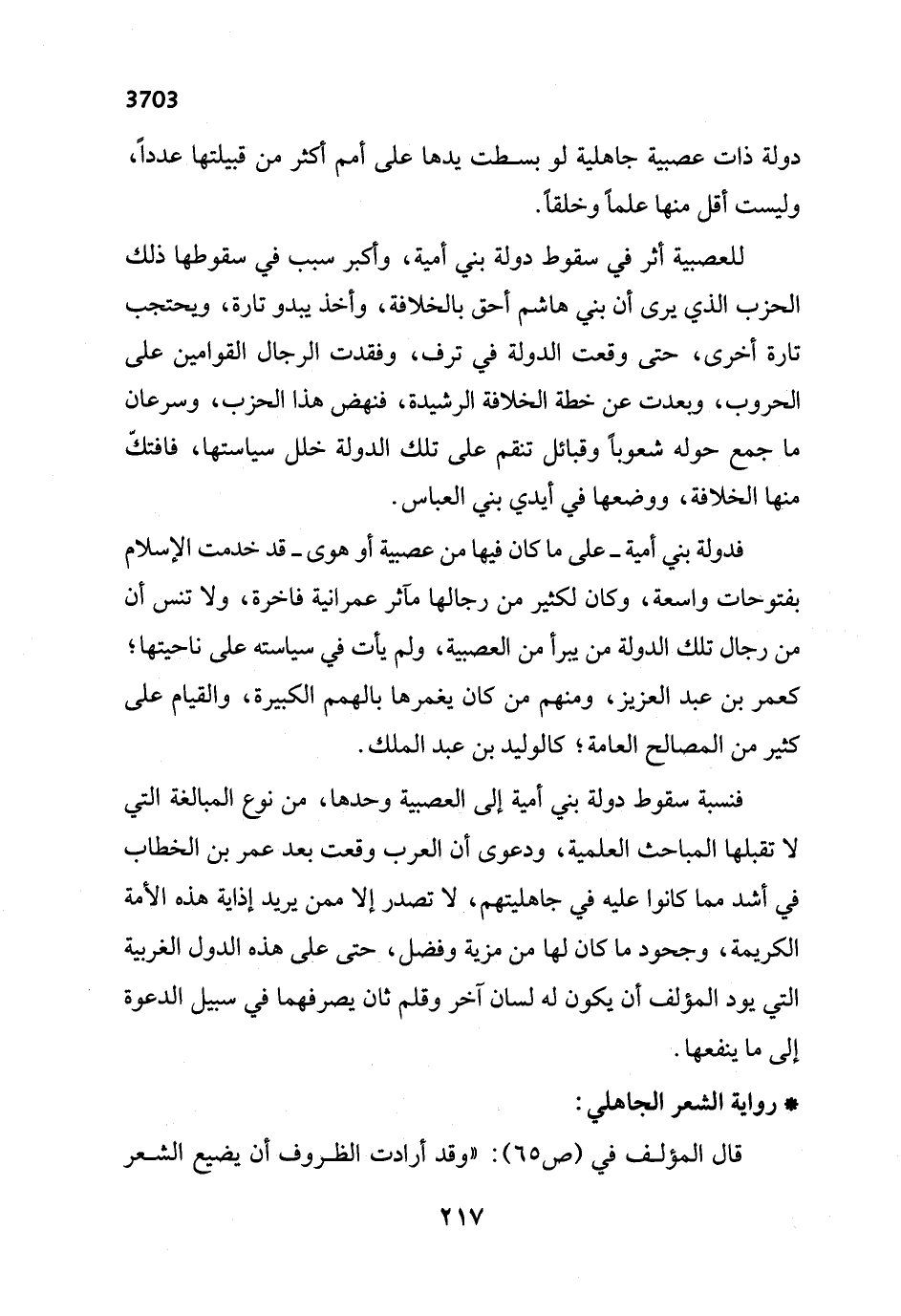 3703

دولة ذات عصبية جاهلية لو بسطت يدها على أمم أكثر من قبيلتها عدداً، وليست أقل منها علماً وخلقاً.

للعصبية أثر في سقوط دولة بني أمية، وأكبر سبب في سقوطها ذلك الحزب الذي يرى أن بني هاشم أحق بالخلافة، وأخذ يبدو تارة، ويحتجب تارة أخرى، حتى وقعت الدولة في ترف، وفقدت الرجال القوامين على الحروب، وبعدت عن خطة الخلافة الرشيدة، فنهض هذا الحزب، وسرعان ما جمع حوله شعوباً وقبائل تنقم على تلك الدولة خلل سياستها، فافتكّ منها الخلافة، ووضعها في أيدي بني العباس.

فدولة بني أمية ـ على ما كان فيها من عصبية أو هوى ـ قد خدمت الإسلام بفتوحات واسعة، وكان لكثير من رجالها مآثر عمرانية فاخرة، ولا تنس أن من رجال تلك الدولة من يبرأ من العصبية، ولم يأت في سياسته على ناحيتها؛ كعمر بن عبد العزيز، ومنهم من كان يغمرها بالهمم الكبيرة، والقيام على كثير من المصالح العامة؛ كالوليد بن عبد الملك.

فنسبة سقوط دولة بني أمية إلى العصبية وحدها، من نوع المبالغة التي لا تقبلها المباحث العلمية، ودعوى أن العرب وقعت بعد عمر بن الخطاب في أشد مما كانوا عليه في جاهليتهم، لا تصدر إلا ممن يريد إذاية هذه الأمة الكريمة، وجحود ما كان لها من مزية وفضل، حتى على هذه الدول الغربية التي يود المؤلف أن يكون له لسان آخر وقلم ثان يصرفهما في سبيل الدعوة إلى ما ينفعها.

* رواية الشعر الجاهلي:

قال المؤلف في (ص٦٥): «وقد أرادت الظروف أن يضيع الشعر

٢١٧